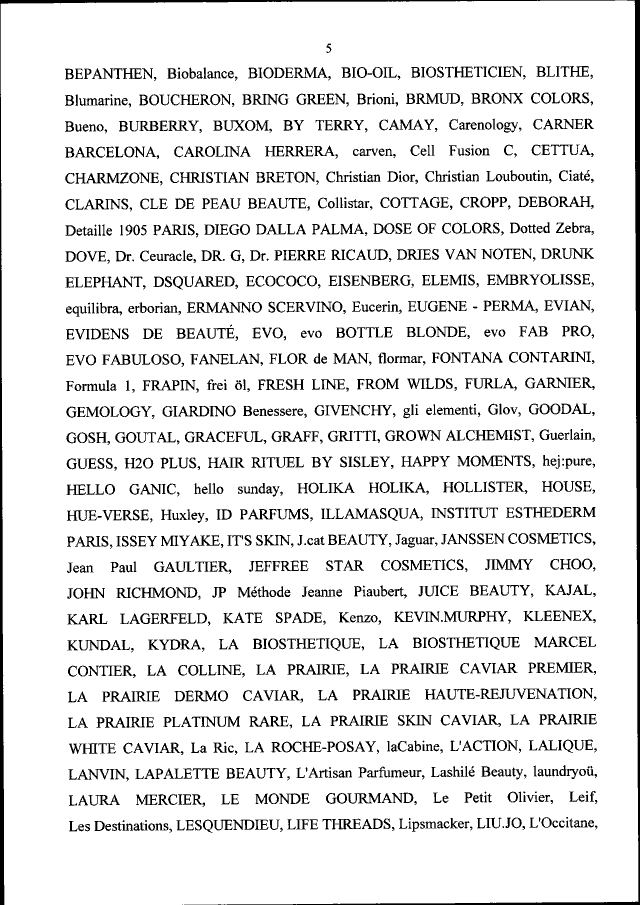 5

BEPANTHEN, Biobalance, BIODERMA, BIO-OIL, BIOSTHETICIEN, BLITHE, Blumarine, BOUCHERON, BRING GREEN, Brioni, BRMUD, BRONX COLORS, Bueno, BURBERRY, BUXOM, BY TERRY, CAMAY, Carenology, CARNER BARCELONA, CAROLINA HERRERA, carven, Cell Fusion C, CETTUA, CHARMZONE, CHRISTIAN BRETON, Christian Dior, Christian Louboutin, Ciaté, CLARINS, CLE DE PEAU BEAUTE, Collistar, COTTAGE, CROPP, DEBORAH, Detaille 1905 PARIS, DIEGO DALLA PALMA, DOSE OF COLORS, Dotted Zebra, DOVE, Dr. Ceuracle, DR. G, Dr. PIERRE RICAUD, DRIES VAN NOTEN, DRUNK ELEPHANT, DSQUARED, ECOCOCO, EISENBERG, ELEMIS, EMBRYOLISSE, equilibra, erborian, ERMANNO SCERVINO, Eucerin, EUGENE - PERMA, EVIAN, EVIDENS DE BEAUTÉ, EVO, evo BOTTLE BLONDE, evo FAB PRO, EVO FABULOSO, FANELAN, FLOR de MAN, flormar, FONTANA CONTARINI, Formula 1, FRAPIN, frei öl, FRESH LINE, FROM WILDS, FURLA, GARNIER, GEMOLOGY, GIARDINO Benessere, GIVENCHY, gli elementi, Glov, GOODAL, GOSH, GOUTAL, GRACEFUL, GRAFF, GRITTI, GROWN ALCHEMIST, Guerlain, GUESS, H2O PLUS, HAIR RITUEL BY SISLEY, HAPPY MOMENTS, hej:pure, HELLO GANIC, hello sunday, HOLIKA HOLIKA, HOLLISTER, HOUSE, HUE-VERSE, Huxley, ID PARFUMS, ILLAMASQUA, INSTITUT ESTHEDERM PARIS, ISSEY MIYAKE, IT'S SKIN, J.cat BEAUTY, Jaguar, JANSSEN COSMETICS, Jean Paul GAULTIER, JEFFREE STAR COSMETICS, JIMMY CHOO, JOHN RICHMOND, JP Méthode Jeanne Piaubert, JUICE BEAUTY, KAJAL, KARL LAGERFELD, KATE SPADE, Kenzo, KEVIN.MURPHY, KLEENEX, KUNDAL, KYDRA, LA BIOSTHETIQUE, LA BIOSTHETIQUE MARCEL CONTIER, LA COLLINE, LA PRAIRIE, LA PRAIRIE CAVIAR PREMIER, LA PRAIRIE DERMO CAVIAR, LA PRAIRIE HAUTE-REJUVENATION, LA PRAIRIE PLATINUM RARE, LA PRAIRIE SKIN CAVIAR, LA PRAIRIE WHITE CAVIAR, La Ric, LA ROCHE-POSAY, laCabine, L'ACTION, LALIQUE, LANVIN, LAPALETTE BEAUTY, L'Artisan Parfumeur, Lashilé Beauty, laundryoü, LAURA MERCIER, LE MONDE GOURMAND, Le Petit Olivier, Leif, Les Destinations, LESQUENDIEU, LIFE THREADS, Lipsmacker, LIU.JO, L'Occitane,